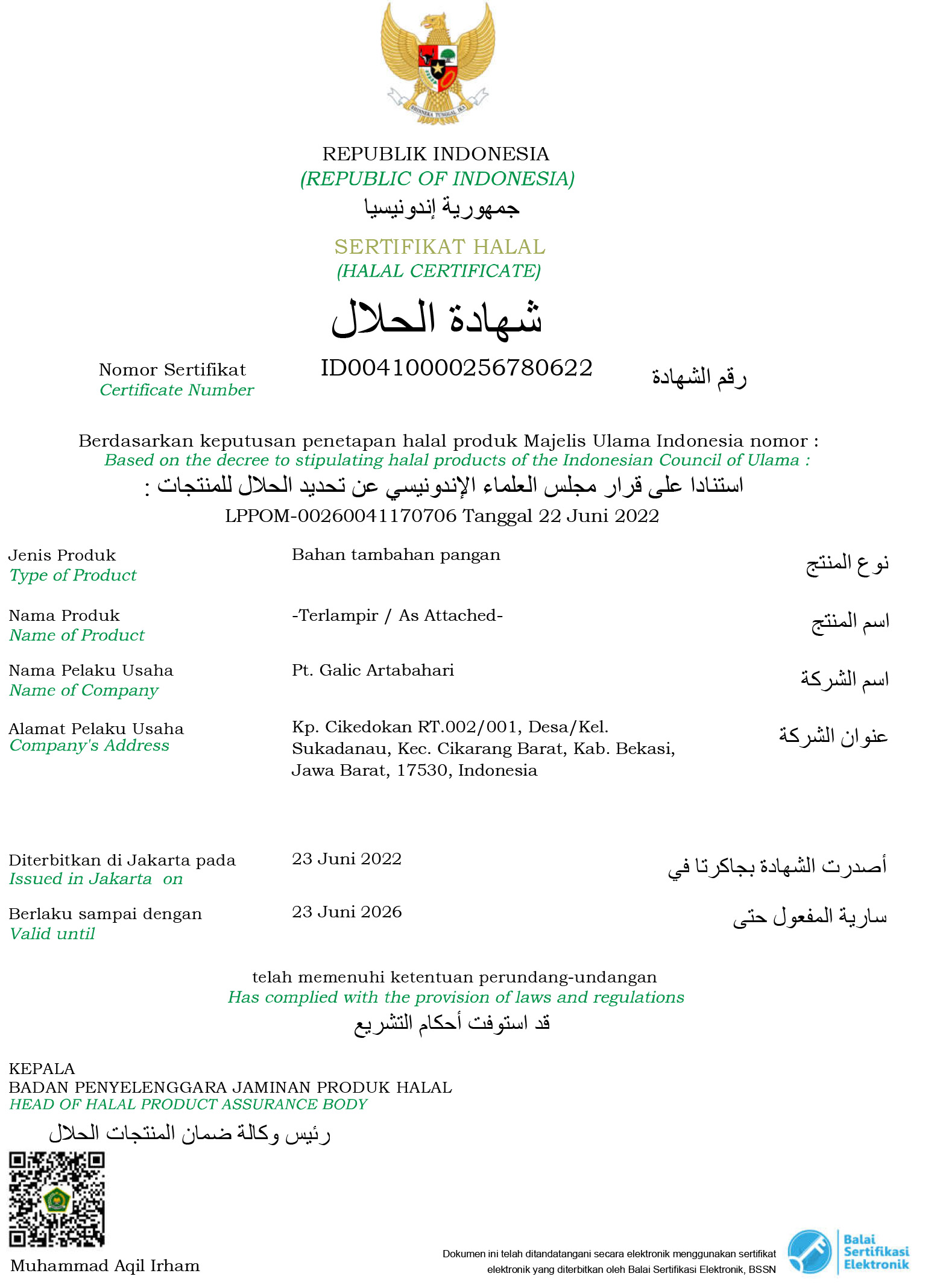 BHINNEKA TUNGGAL IKA

REPUBLIK INDONESIA
(REPUBLIC OF INDONESIA)
جمهورية إندونيسيا

SERTIFIKAT HALAL
(HALAL CERTIFICATE)
شهادة الحلال

Nomor Sertifikat
Certificate Number
ID00410000256780622
رقم الشهادة

Berdasarkan keputusan penetapan halal produk Majelis Ulama Indonesia nomor :
Based on the decree to stipulating halal products of the Indonesian Council of Ulama :
استنادا على قرار مجلس العلماء الإندونيسي عن تحديد الحلال للمنتجات :
LPPOM-00260041170706 Tanggal 22 Juni 2022

Jenis Produk
Type of Product
Bahan tambahan pangan
نوع المنتج

Nama Produk
Name of Product
-Terlampir / As Attached-
اسم المنتج

Nama Pelaku Usaha
Name of Company
Pt. Galic Artabahari
اسم الشركة

Alamat Pelaku Usaha
Company's Address
Kp. Cikedokan RT.002/001, Desa/Kel. Sukadanau, Kec. Cikarang Barat, Kab. Bekasi, Jawa Barat, 17530, Indonesia
عنوان الشركة

Diterbitkan di Jakarta pada
Issued in Jakarta on
23 Juni 2022
أصدرت الشهادة بجاكرتا في

Berlaku sampai dengan
Valid until
23 Juni 2026
سارية المفعول حتى

telah memenuhi ketentuan perundang-undangan
Has complied with the provision of laws and regulations
قد استوفت أحكام التشريع

KEPALA
BADAN PENYELENGGARA JAMINAN PRODUK HALAL
HEAD OF HALAL PRODUCT ASSURANCE BODY
رئيس وكالة ضمان المنتجات الحلال

Muhammad Aqil Irham

Dokumen ini telah ditandatangani secara elektronik menggunakan sertifikat elektronik yang diterbitkan oleh Balai Sertifikasi Elektronik, BSSN

Balai Sertifikasi Elektronik